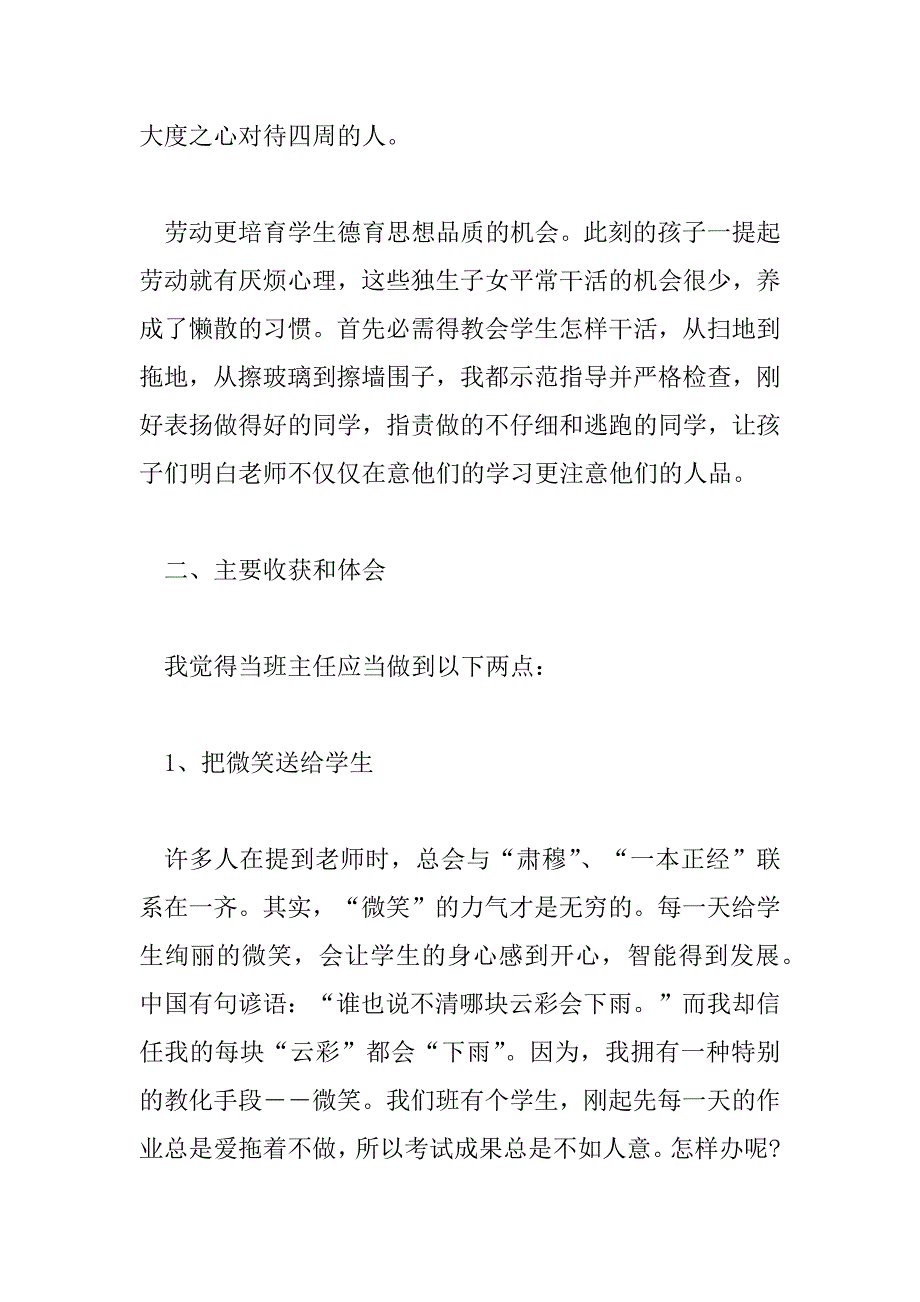 大度之心对待四周的人。

劳动更培育学生德育思想品质的机会。此刻的孩子一提起劳动就有厌烦心理，这些独生子女平常干活的机会很少，养成了懒散的习惯。首先必需得教会学生怎样干活，从扫地到拖地，从擦玻璃到擦墙围子，我都示范指导并严格检查，刚好表扬做得好的同学，指责做的不仔细和逃跑的同学，让孩子们明白老师不仅仅在意他们的学习更注意他们的人品。

二、主要收获和体会

我觉得当班主任应当做到以下两点：

1、把微笑送给学生

许多人在提到老师时，总会与“肃穆”、“一本正经”联系在一齐。其实，“微笑”的力气才是无穷的。每一天给学生绚丽的微笑，会让学生的身心感到开心，智能得到发展。中国有句谚语：“谁也说不清哪块云彩会下雨。”而我却信任我的每块“云彩”都会“下雨”。因为，我拥有一种特别的教化手段——微笑。我们班有个学生，刚起先每一天的作业总是爱拖着不做，所以考试成果总是不如人意。怎样办呢?